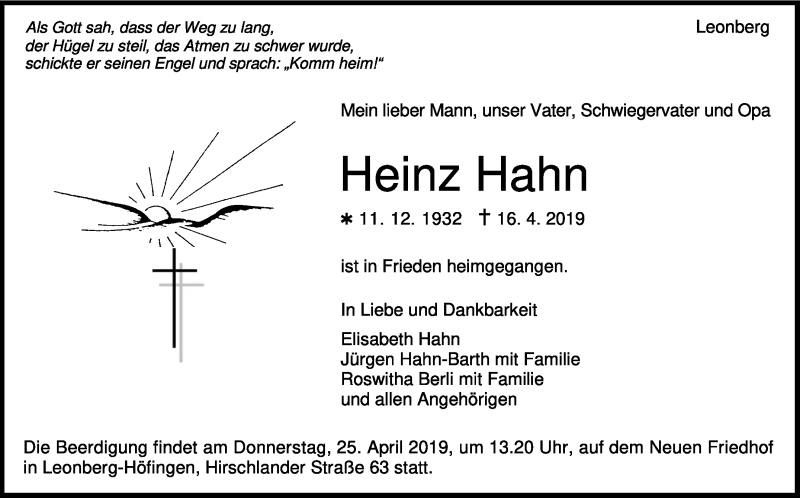 Als Gott sah, dass der Weg zu lang,
der Hügel zu steil, das Atmen zu schwer wurde,
schickte er seinen Engel und sprach: „Komm heim!“

Leonberg

Mein lieber Mann, unser Vater, Schwiegervater und Opa

Heinz Hahn

* 11. 12. 1932 † 16. 4. 2019

ist in Frieden heimgegangen.

In Liebe und Dankbarkeit

Elisabeth Hahn
Jürgen Hahn-Barth mit Familie
Roswitha Berli mit Familie
und allen Angehörigen

Die Beerdigung findet am Donnerstag, 25. April 2019, um 13.20 Uhr, auf dem Neuen Friedhof in Leonberg-Höfingen, Hirschlander Straße 63 statt.